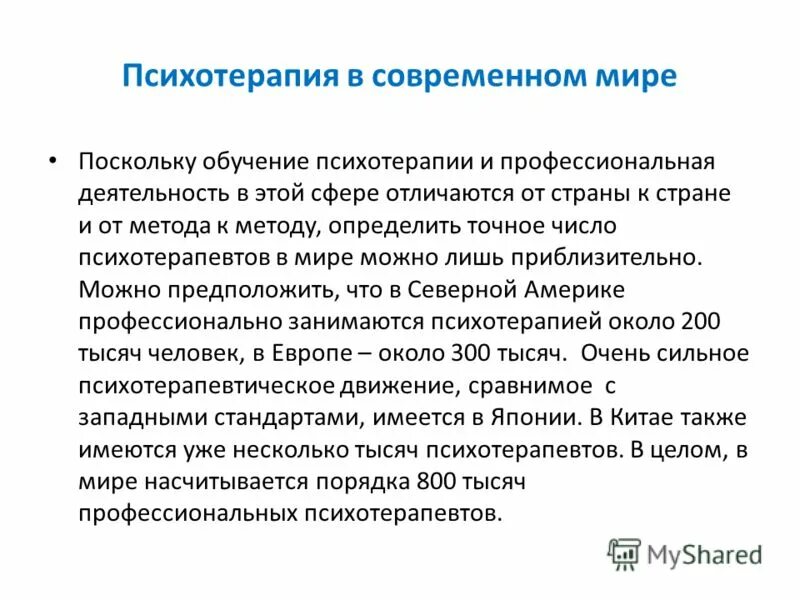 Психотерапия в современном мире

• Поскольку обучение психотерапии и профессиональная деятельность в этой сфере отличаются от страны к стране и от метода к методу, определить точное число психотерапевтов в мире можно лишь приблизительно. Можно предположить, что в Северной Америке профессионально занимаются психотерапией около 200 тысяч человек, в Европе – около 300 тысяч. Очень сильное психотерапевтическое движение, сравнимое с западными стандартами, имеется в Японии. В Китае также имеются уже несколько тысяч психотерапевтов. В целом, в мире насчитывается порядка 800 тысяч профессиональных психотерапевтов.

MyShared